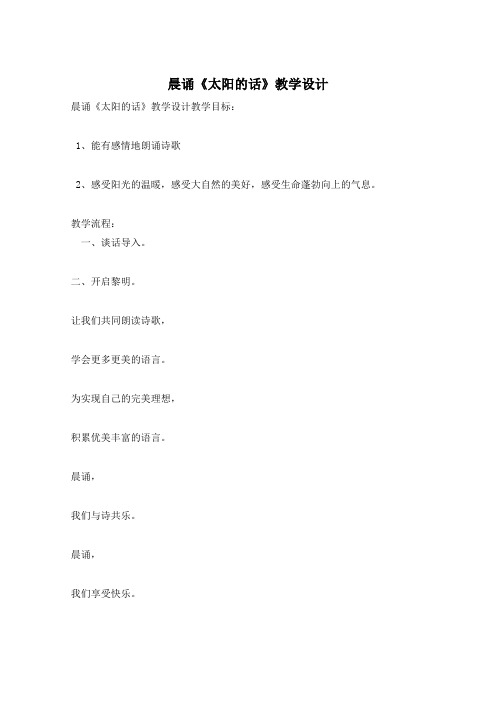 晨诵《太阳的话》教学设计

晨诵《太阳的话》教学设计教学目标：

1、能有感情地朗诵诗歌

2、感受阳光的温暖，感受大自然的美好，感受生命蓬勃向上的气息。

教学流程：

一、谈话导入。

二、开启黎明。

让我们共同朗读诗歌，

学会更多更美的语言。

为实现自己的完美理想，

积累优美丰富的语言。

晨诵，

我们与诗共乐。

晨诵，

我们享受快乐。